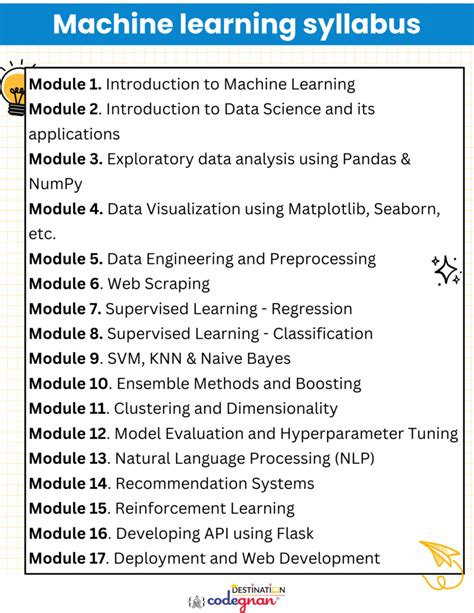 Machine learning syllabus

Module 1. Introduction to Machine Learning
Module 2. Introduction to Data Science and its applications
Module 3. Exploratory data analysis using Pandas & NumPy
Module 4. Data Visualization using Matplotlib, Seaborn, etc.
Module 5. Data Engineering and Preprocessing
Module 6. Web Scraping
Module 7. Supervised Learning - Regression
Module 8. Supervised Learning - Classification
Module 9. SVM, KNN & Naive Bayes
Module 10. Ensemble Methods and Boosting
Module 11. Clustering and Dimensionality
Module 12. Model Evaluation and Hyperparameter Tuning
Module 13. Natural Language Processing (NLP)
Module 14. Recommendation Systems
Module 15. Reinforcement Learning
Module 16. Developing API using Flask
Module 17. Deployment and Web Development

DESTINATION codegnan